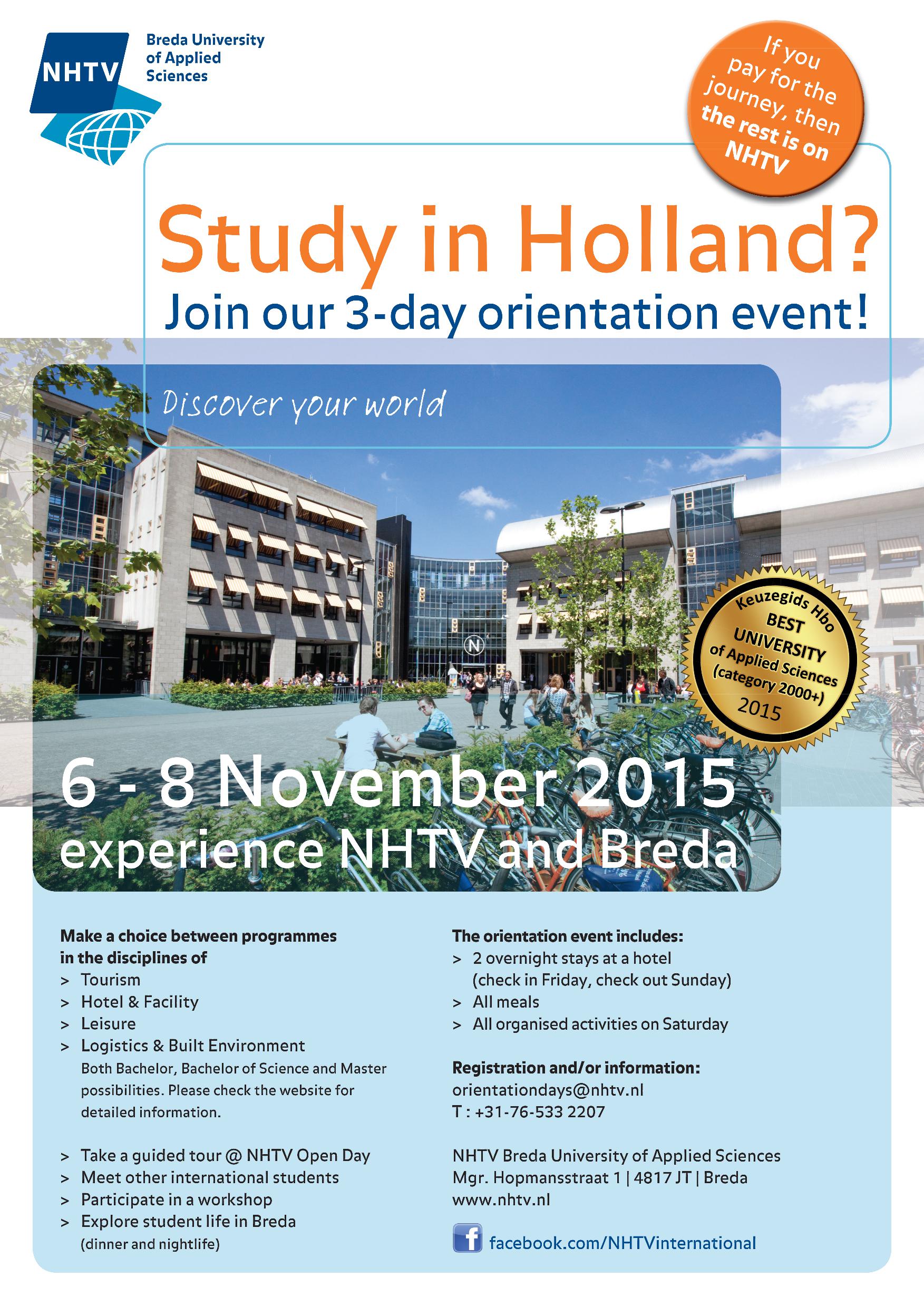 NHTV

Breda University of Applied Sciences

If you pay for the journey, then the rest is on NHTV

Study in Holland?

Join our 3-day orientation event!

Discover your world

Keuzegids Hbo BEST UNIVERSITY of Applied Sciences (category 2000+) 2015

6 - 8 November 2015

experience NHTV and Breda

Make a choice between programmes in the disciplines of
> Tourism
> Hotel & Facility
> Leisure
> Logistics & Built Environment
Both Bachelor, Bachelor of Science and Master possibilities. Please check the website for detailed information.

> Take a guided tour @ NHTV Open Day
> Meet other international students
> Participate in a workshop
> Explore student life in Breda
(dinner and nightlife)

The orientation event includes:
> 2 overnight stays at a hotel
(check in Friday, check out Sunday)
> All meals
> All organised activities on Saturday

Registration and/or information:
orientationdays@nhtv.nl
T : +31-76-533 2207

NHTV Breda University of Applied Sciences
Mgr. Hopmansstraat 1 | 4817 JT | Breda
www.nhtv.nl

facebook.com/NHTVinternational